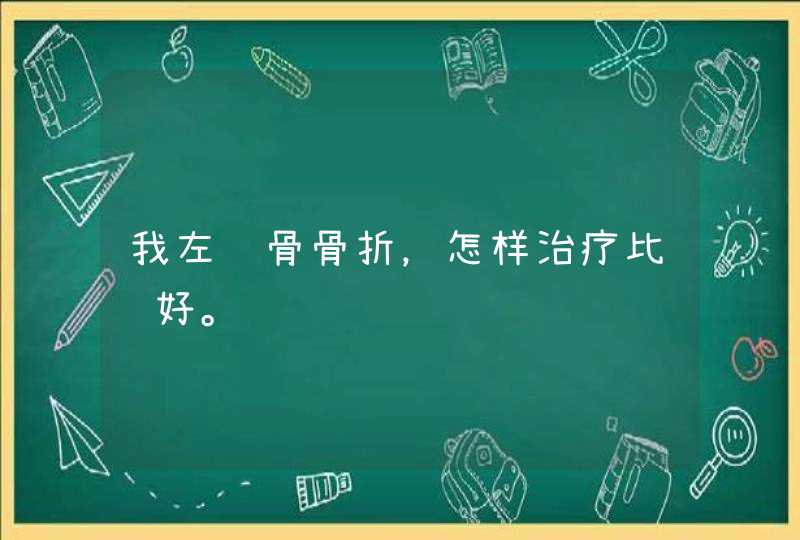 我左 骨骨折，怎样治疗比 好。